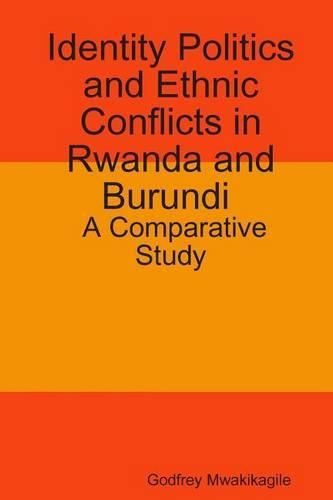 Identity Politics and Ethnic Conflicts in Rwanda and Burundi
A Comparative Study

Godfrey Mwakikagile